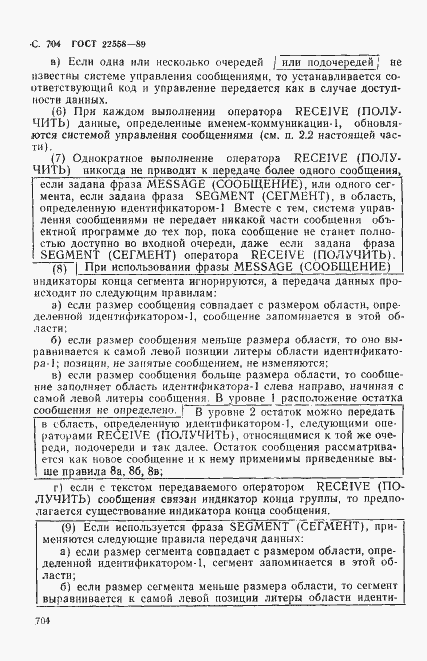 С. 704 ГОСТ 22558—89

в) Если одна или несколько очередей или подочередей не известны системе управления сообщениями, то устанавливается соответствующий код и управление передается как в случае доступности данных.

(6) При каждом выполнении оператора RECEIVE (ПОЛУЧИТЬ) данные, определенные именем-коммуникации-1, обновляются системой управления сообщениями (см. п. 2.2 настоящей части).

(7) Однократное выполнение оператора RECEIVE (ПОЛУЧИТЬ) никогда не приводит к передаче более одного сообщения, если задана фраза MESSAGE (СООБЩЕНИЕ), или одного сегмента, если задана фраза SEGMENT (СЕГМЕНТ), в область, определенную идентификатором-1 Вместе с тем, система управления сообщениями не передает никакой части сообщения объектной программе до тех пор, пока сообщение не станет полностью доступно во входной очереди, даже если задана фраза SEGMENT (СЕГМЕНТ) оператора RECEIVE (ПОЛУЧИТЬ).

(8) При использовании фразы MESSAGE (СООБЩЕНИЕ) индикаторы конца сегмента игнорируются, а передача данных происходит по следующим правилам:

а) если размер сообщения совпадает с размером области, определенной идентификатором-1, сообщение запоминается в этой области;

б) если размер сообщения меньше размера области, то оно выравнивается к самой левой позиции литеры области идентификатора-1; позиции, не занятые сообщением, не изменяются;

в) если размер сообщения больше размера области, то сообщение заполняет область идентификатора-1 слева направо, начиная с самой левой литеры сообщения. В уровне 1 расположение остатка сообщения не определено. В уровне 2 остаток можно передать в область, определенную идентификатором-1, следующими операторами RECEIVE (ПОЛУЧИТЬ), относящимися к той же очереди, подочереди и так далее. Остаток сообщения рассматривается как новое сообщение и к нему применимы приведенные выше правила 8а, 8б, 8в;

г) если с текстом передаваемого оператором RECEIVE (ПОЛУЧИТЬ) сообщения связан индикатор конца группы, то предполагается существование индикатора конца сообщения.

(9) Если используется фраза SEGMENT (СЕГМЕНТ), применяются следующие правила передачи данных:

а) если размер сегмента совпадает с размером области, определенной идентификатором-1, сегмент запоминается в этой области;

б) если размер сегмента меньше размера области, то сегмент выравнивается к самой левой позиции литеры области иденти-

704